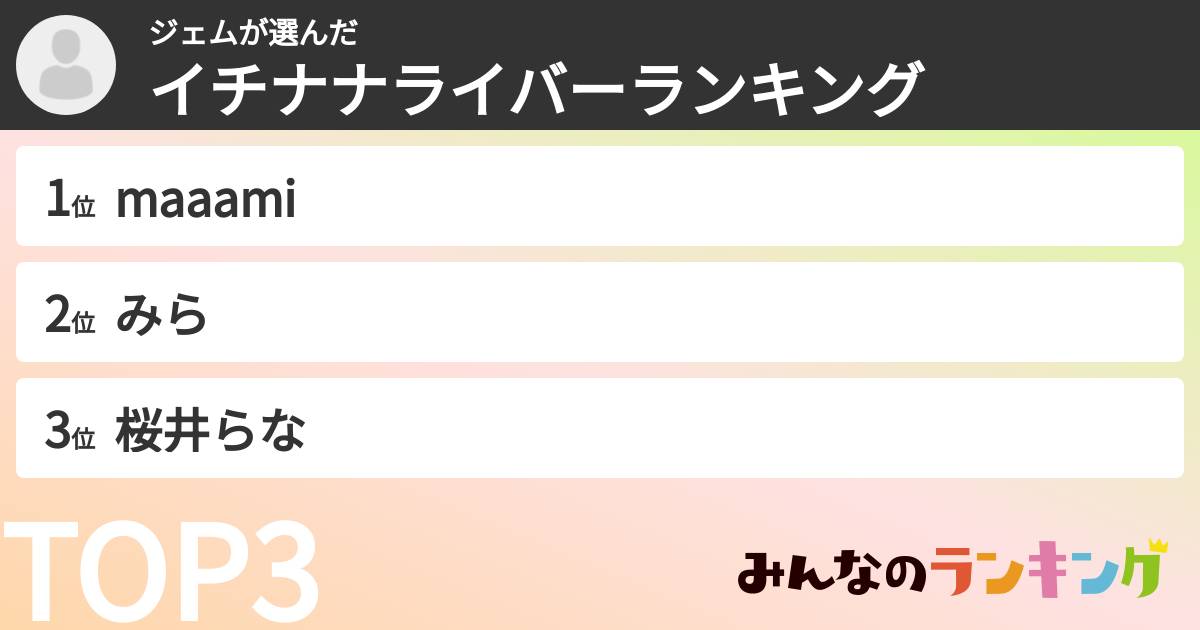 ジェムが選んだ
イチナナライバーランキング

1位 maaami

2位 みら

3位 桜井らな

TOP3

みんなのランキング